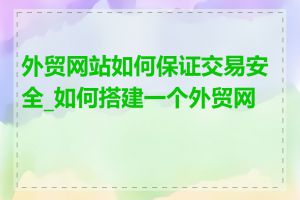 外贸网站如何保证交易安全_如何搭建一个外贸网